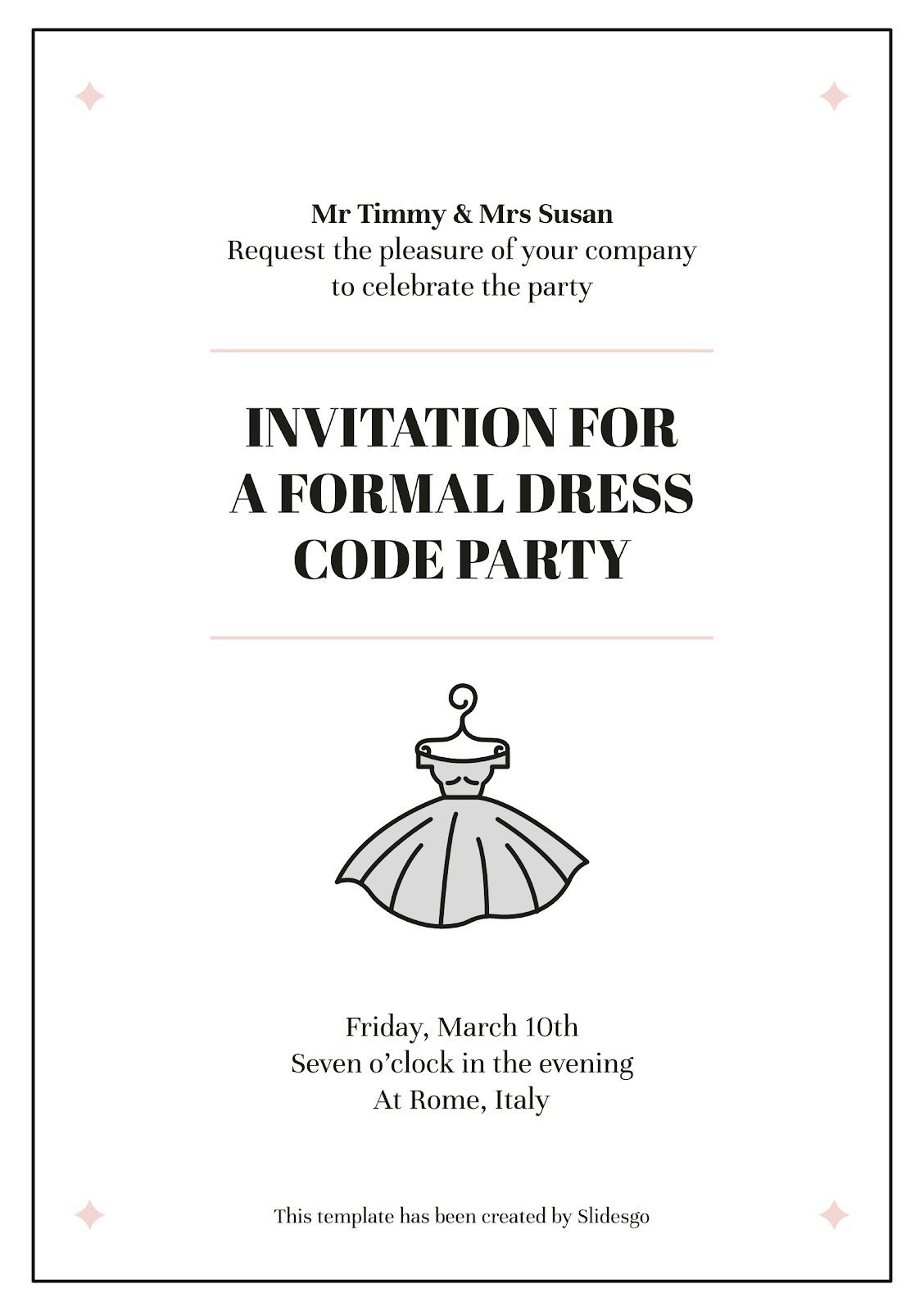 Mr Timmy & Mrs Susan
Request the pleasure of your company to celebrate the party

INVITATION FOR A FORMAL DRESS CODE PARTY

Friday, March 10th
Seven o'clock in the evening
At Rome, Italy

This template has been created by Slidesgo